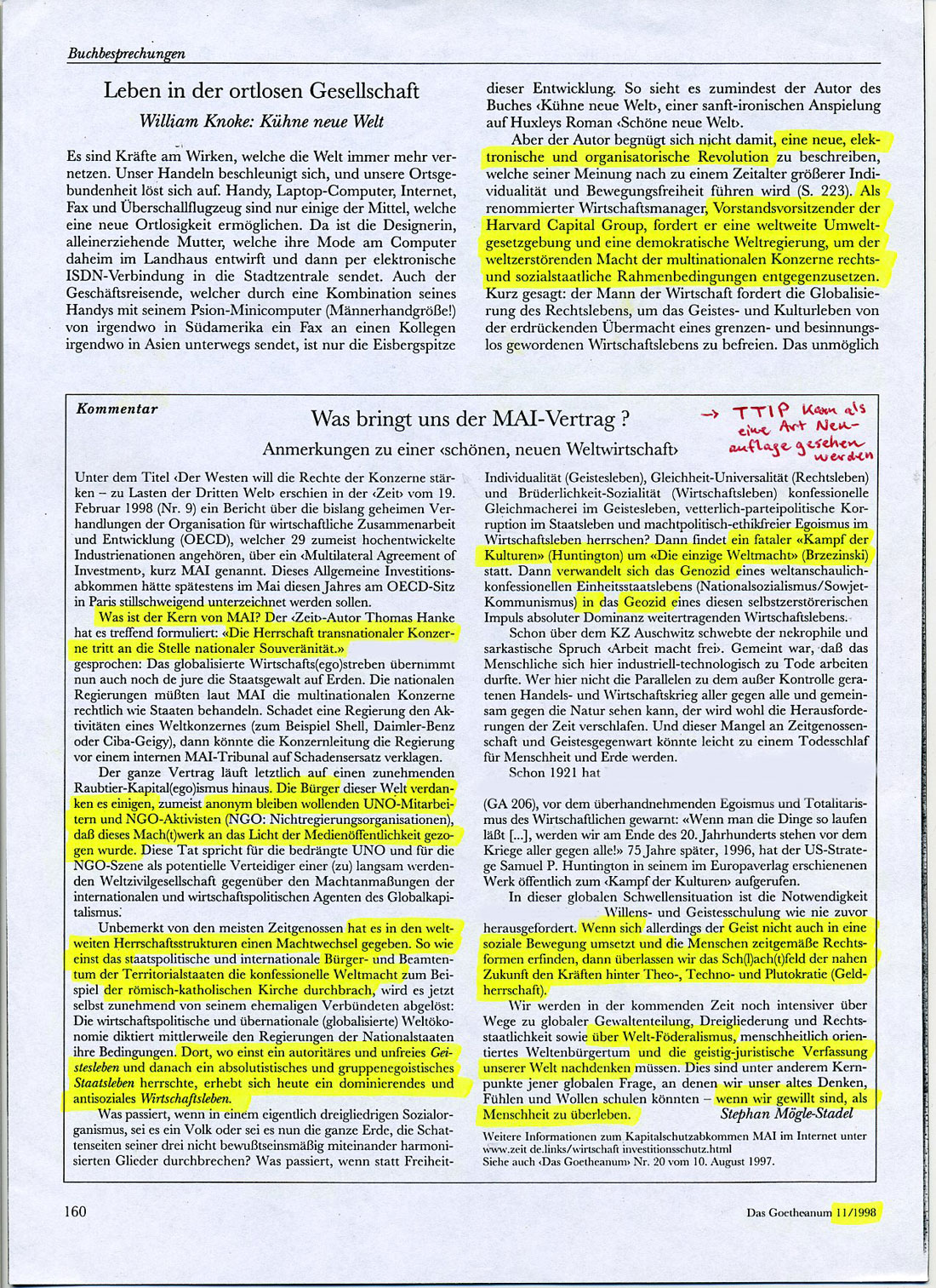 Buchbesprechungen

Leben in der ortlosen Gesellschaft

William Knoke: Kühne neue Welt

Es sind Kräfte am Wirken, welche die Welt immer mehr vernetzen. Unser Handeln beschleunigt sich, und unsere Ortsgebundenheit löst sich auf. Handy, Laptop-Computer, Internet, Fax und Überschallflugzeug sind nur einige der Mittel, welche eine neue Ortlosigkeit ermöglichen. Da ist die Designerin, alleinerziehende Mutter, welche ihre Mode am Computer daheim im Landhaus entwirft und dann per elektronische ISDN-Verbindung in die Stadtzentrale sendet. Auch der Geschäftsreisende, welcher durch eine Kombination seines Handys mit seinem Psion-Minicomputer (Männerhandgröße!) von irgendwo in Südamerika ein Fax an einen Kollegen irgendwo in Asien unterwegs sendet, ist nur die Eisbergspitze dieser Entwicklung. So sieht es zumindest der Autor des Buches ‹Kühne neue Welt›, einer sanft-ironischen Anspielung auf Huxleys Roman ‹Schöne neue Welt›.

Aber der Autor begnügt sich nicht damit, eine neue, elektronische und organisatorische Revolution zu beschreiben, welche seiner Meinung nach zu einem Zeitalter größerer Individualität und Bewegungsfreiheit führen wird (S. 223). Als renommierter Wirtschaftsmanager, Vorstandsvorsitzender der Harvard Capital Group, fordert er eine weltweite Umweltgesetzgebung und eine demokratische Weltregierung, um der weltzerstörenden Macht der multinationalen Konzerne rechts- und sozialstaatliche Rahmenbedingungen entgegenzusetzen. Kurz gesagt: der Mann der Wirtschaft fordert die Globalisierung des Rechtslebens, um das Geistes- und Kulturleben von der erdrückenden Übermacht eines grenzen- und besinnungslos gewordenen Wirtschaftslebens zu befreien. Das unmöglich

Kommentar

Was bringt uns der MAI-Vertrag ?

→ TTIP kann als eine Art Neuauflage gesehen werden

Anmerkungen zu einer ‹schönen, neuen Weltwirtschaft›

Unter dem Titel ‹Der Westen will die Rechte der Konzerne stärken – zu Lasten der Dritten Welt› erschien in der ‹Zeit› vom 19. Februar 1998 (Nr. 9) ein Bericht über die bislang geheimen Verhandlungen der Organisation für wirtschaftliche Zusammenarbeit und Entwicklung (OECD), welcher 29 zumeist hochentwickelte Industrienationen angehören, über ein ‹Multilateral Agreement of Investment›, kurz MAI genannt. Dieses Allgemeine Investitionsabkommen hätte spätestens im Mai diesen Jahres am OECD-Sitz in Paris stillschweigend unterzeichnet werden sollen.

Was ist der Kern von MAI? Der ‹Zeit›-Autor Thomas Hanke hat es treffend formuliert: «Die Herrschaft transnationaler Konzerne tritt an die Stelle nationaler Souveränität.»
gesprochen: Das globalisierte Wirtschafts(ego)streben übernimmt nun auch noch de jure die Staatsgewalt auf Erden. Die nationalen Regierungen müßten laut MAI die multinationalen Konzerne rechtlich wie Staaten behandeln. Schadet eine Regierung den Aktivitäten eines Weltkonzernes (zum Beispiel Shell, Daimler-Benz oder Ciba-Geigy), dann könnte die Konzernleitung die Regierung vor einem internen MAI-Tribunal auf Schadensersatz verklagen.

Der ganze Vertrag läuft letztlich auf einen zunehmenden Raubtier-Kapital(ego)ismus hinaus. Die Bürger dieser Welt verdanken es einigen, zumeist anonym bleiben wollenden UNO-Mitarbeitern und NGO-Aktivisten (NGO: Nichtregierungsorganisationen), daß dieses Mach(t)werk an das Licht der Medienöffentlichkeit gezogen wurde. Diese Tat spricht für die bedrängte UNO und für die NGO-Szene als potentielle Verteidiger einer (zu) langsam werdenden Weltzivilgesellschaft gegenüber den Machtanmaßungen der internationalen und wirtschaftspolitischen Agenten des Globalkapitalismus.

Unbemerkt von den meisten Zeitgenossen hat es in den weltweiten Herrschaftsstrukturen einen Machtwechsel gegeben. So wie einst das staatspolitische und internationale Bürger- und Beamtentum der Territorialstaaten die konfessionelle Weltmacht zum Beispiel der römisch-katholischen Kirche durchbrach, wird es jetzt selbst zunehmend von seinem ehemaligen Verbündeten abgelöst: Die wirtschaftspolitische und übernationale (globalisierte) Weltökonomie diktiert mittlerweile den Regierungen der Nationalstaaten ihre Bedingungen. Dort, wo einst ein autoritäres und unfreies Geistesleben und danach ein absolutistisches und gruppenegoistisches Staatsleben herrschte, erhebt sich heute ein dominierendes und antisoziales Wirtschaftsleben.

Was passiert, wenn in einem eigentlich dreigliedrigen Sozialorganismus, sei es ein Volk oder sei es nun die ganze Erde, die Schattenseiten seiner drei nicht bewußtseinsmäßig miteinander harmonisierten Glieder durchbrechen? Was passiert, wenn statt Freiheit-Individualität (Geistesleben), Gleichheit-Universalität (Rechtsleben) und Brüderlichkeit-Sozialität (Wirtschaftsleben) konfessionelle Gleichmacherei im Geistesleben, vetterlich-parteipolitische Korruption im Staatsleben und machtpolitisch-ethikfreier Egoismus im Wirtschaftsleben herrschen? Dann findet ein fataler «Kampf der Kulturen» (Huntington) um «Die einzige Weltmacht» (Brzezinski) statt. Dann verwandelt sich das Genozid eines weltanschaulich-konfessionellen Einheitsstaatslebens (Nationalsozialismus/Sowjet-Kommunismus) in das Geozid eines diesen selbstzerstörerischen Impuls absoluter Dominanz weitertragenden Wirtschaftslebens.

Schon über dem KZ Auschwitz schwebte der nekrophile und sarkastische Spruch ‹Arbeit macht frei›. Gemeint war, daß das Menschliche sich hier industriell-technologisch zu Tode arbeiten durfte. Wer hier nicht die Parallelen zu dem außer Kontrolle geratenen Handels- und Wirtschaftskrieg aller gegen alle und gemeinsam gegen die Natur sehen kann, der wird wohl die Herausforderungen der Zeit verschlafen. Und dieser Mangel an Zeitgenossenschaft und Geistesgegenwart könnte leicht zu einem Todesschlaf für Menschheit und Erde werden.

Schon 1921 hat

(GA 206), vor dem überhandnehmenden Egoismus und Totalitarismus des Wirtschaftlichen gewarnt: «Wenn man die Dinge so laufen läßt [...], werden wir am Ende des 20. Jahrhunderts stehen vor dem Kriege aller gegen alle!» 75 Jahre später, 1996, hat der US-Stratege Samuel P. Huntington in seinem im Europaverlag erschienenen Werk öffentlich zum ‹Kampf der Kulturen› aufgerufen.

In dieser globalen Schwellensituation ist die Notwendigkeit Willens- und Geistesschulung wie nie zuvor herausgefordert. Wenn sich allerdings der Geist nicht auch in eine soziale Bewegung umsetzt und die Menschen zeitgemäße Rechtsformen erfinden, dann überlassen wir das Sch(l)ach(t)feld der nahen Zukunft den Kräften hinter Theo-, Techno- und Plutokratie (Geldherrschaft).

Wir werden in der kommenden Zeit noch intensiver über Wege zu globaler Gewaltenteilung, Dreigliederung und Rechtsstaatlichkeit sowie über Welt-Föderalismus, menschheitlich orientiertes Weltenbürgertum und die geistig-juristische Verfassung unserer Welt nachdenken müssen. Dies sind unter anderem Kernpunkte jener globalen Frage, an denen wir unser altes Denken, Fühlen und Wollen schulen könnten – wenn wir gewillt sind, als Menschheit zu überleben.
Stephan Mögle-Stadel

Weitere Informationen zum Kapitalschutzabkommen MAI im Internet unter www.zeit de.links/wirtschaft investitionsschutz.html
Siehe auch ‹Das Goetheanum› Nr. 20 vom 10. August 1997.

160

Das Goetheanum 11/1998